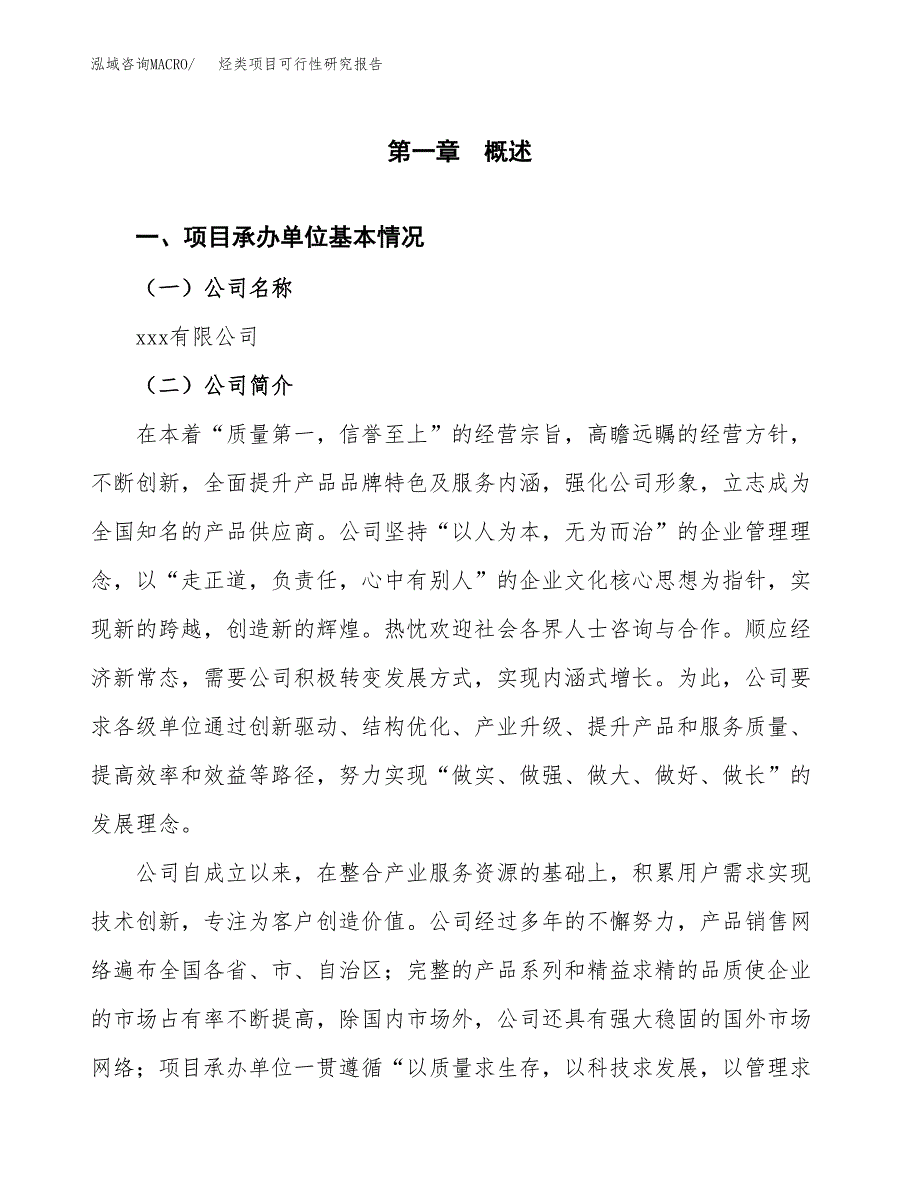 泓域咨询MACRO/　烃类项目可行性研究报告

第一章　概述

一、项目承办单位基本情况

（一）公司名称

xxx有限公司

（二）公司简介

在本着“质量第一，信誉至上”的经营宗旨，高瞻远瞩的经营方针，不断创新，全面提升产品品牌特色及服务内涵，强化公司形象，立志成为全国知名的产品供应商。公司坚持“以人为本，无为而治”的企业管理理念，以“走正道，负责任，心中有别人”的企业文化核心思想为指针，实现新的跨越，创造新的辉煌。热忱欢迎社会各界人士咨询与合作。顺应经济新常态，需要公司积极转变发展方式，实现内涵式增长。为此，公司要求各级单位通过创新驱动、结构优化、产业升级、提升产品和服务质量、提高效率和效益等路径，努力实现“做实、做强、做大、做好、做长”的发展理念。

公司自成立以来，在整合产业服务资源的基础上，积累用户需求实现技术创新，专注为客户创造价值。公司经过多年的不懈努力，产品销售网络遍布全国各省、市、自治区；完整的产品系列和精益求精的品质使企业的市场占有率不断提高，除国内市场外，公司还具有强大稳固的国外市场网络；项目承办单位一贯遵循“以质量求生存，以科技求发展，以管理求